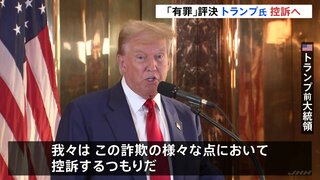 「有罪」評決 トランプ氏 控訴へ

トランプ前大統領

我々は この詐欺の様々な点において 控訴するつもりだ

JNN